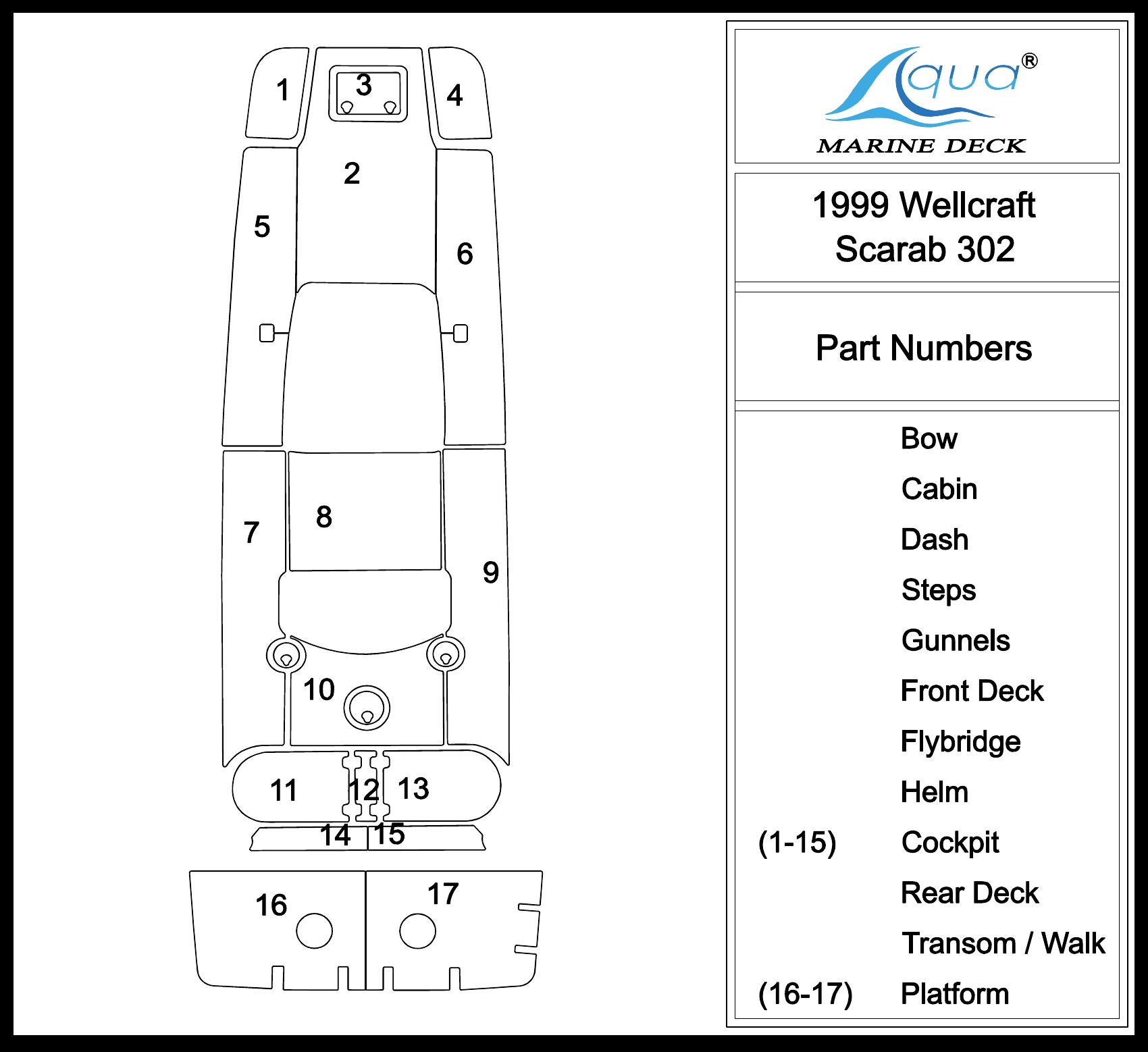 1
3
4
2
5
6
7
8
9
10
11
12
13
14
15
16
17

Aqua®
MARINE DECK

1999 Wellcraft Scarab 302

Part Numbers

| | |
|---|---|
| | Bow |
| | Cabin |
| | Dash |
| | Steps |
| | Gunnels |
| | Front Deck |
| | Flybridge |
| | Helm |
| (1-15) | Cockpit |
| | Rear Deck |
| | Transom / Walk |
| (16-17) | Platform |